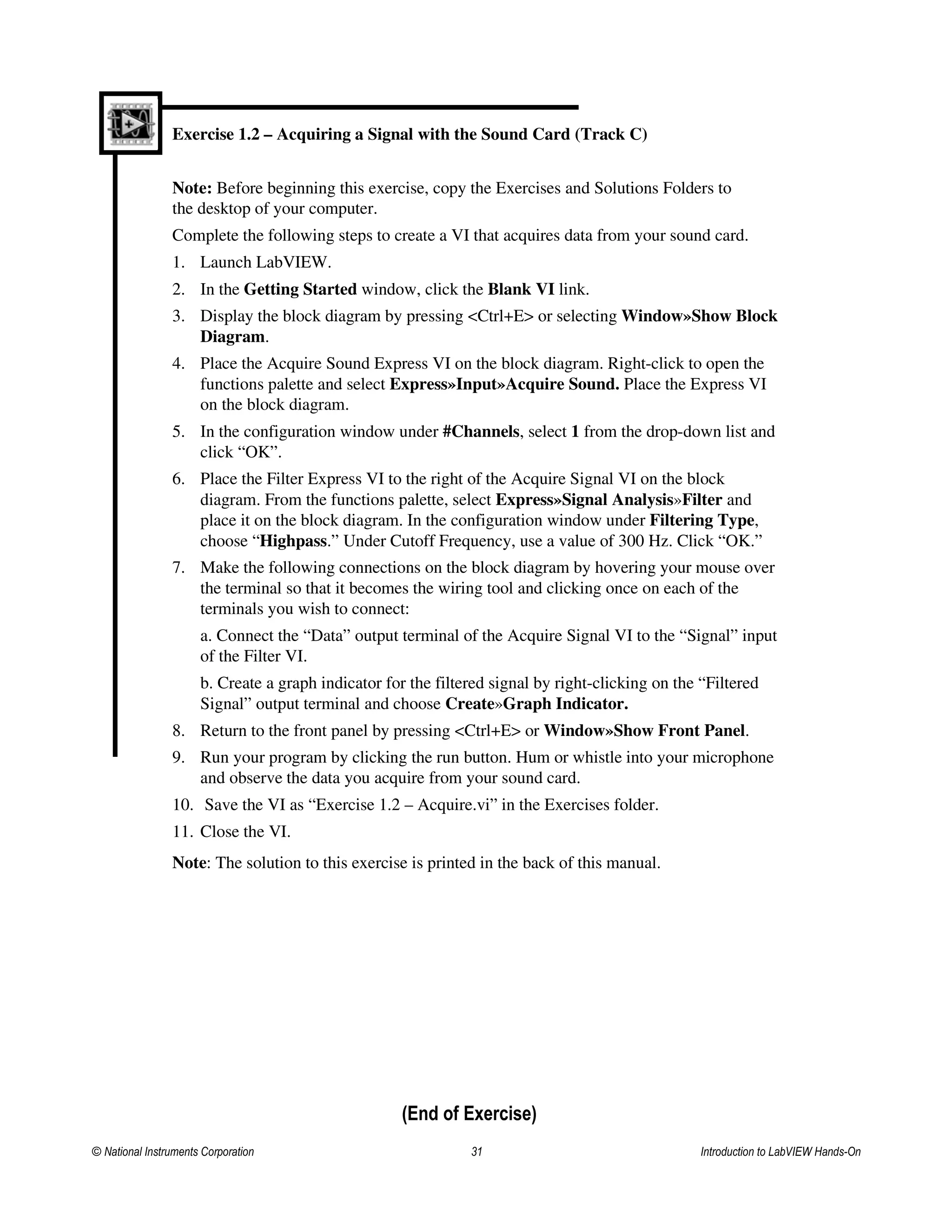 Exercise 1.2 – Acquiring a Signal with the Sound Card (Track C)

Note: Before beginning this exercise, copy the Exercises and Solutions Folders to the desktop of your computer.

Complete the following steps to create a VI that acquires data from your sound card.

1. Launch LabVIEW.
2. In the Getting Started window, click the Blank VI link.
3. Display the block diagram by pressing <Ctrl+E> or selecting Window»Show Block Diagram.
4. Place the Acquire Sound Express VI on the block diagram. Right-click to open the functions palette and select Express»Input»Acquire Sound. Place the Express VI on the block diagram.
5. In the configuration window under #Channels, select 1 from the drop-down list and click “OK”.
6. Place the Filter Express VI to the right of the Acquire Signal VI on the block diagram. From the functions palette, select Express»Signal Analysis»Filter and place it on the block diagram. In the configuration window under Filtering Type, choose “Highpass.” Under Cutoff Frequency, use a value of 300 Hz. Click “OK.”
7. Make the following connections on the block diagram by hovering your mouse over the terminal so that it becomes the wiring tool and clicking once on each of the terminals you wish to connect:

a. Connect the “Data” output terminal of the Acquire Signal VI to the “Signal” input of the Filter VI.

b. Create a graph indicator for the filtered signal by right-clicking on the “Filtered Signal” output terminal and choose Create»Graph Indicator.

8. Return to the front panel by pressing <Ctrl+E> or Window»Show Front Panel.
9. Run your program by clicking the run button. Hum or whistle into your microphone and observe the data you acquire from your sound card.
10. Save the VI as “Exercise 1.2 – Acquire.vi” in the Exercises folder.
11. Close the VI.

Note: The solution to this exercise is printed in the back of this manual.

(End of Exercise)

© National Instruments Corporation 31 Introduction to LabVIEW Hands-On